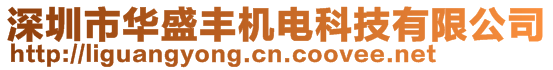 深圳市华盛丰机电科技有限公司
http://liguangyong.cn.coovee.net